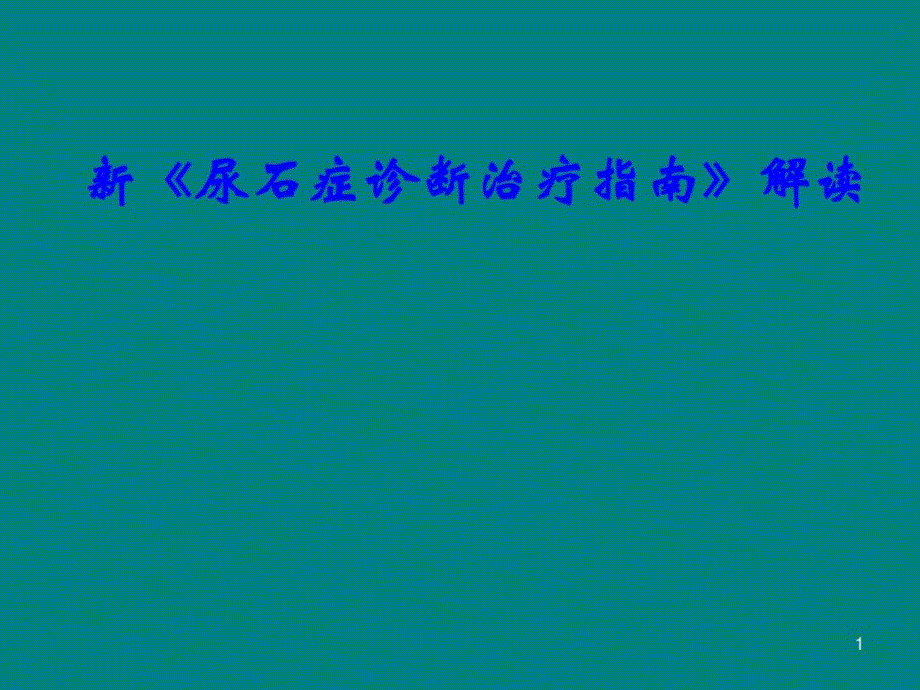 新《尿石症诊断治疗指南》解读

1